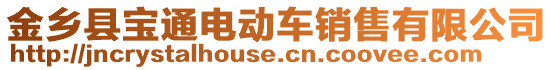 金乡县宝通电动车销售有限公司
http://jncrystalhouse.cn.coovee.com